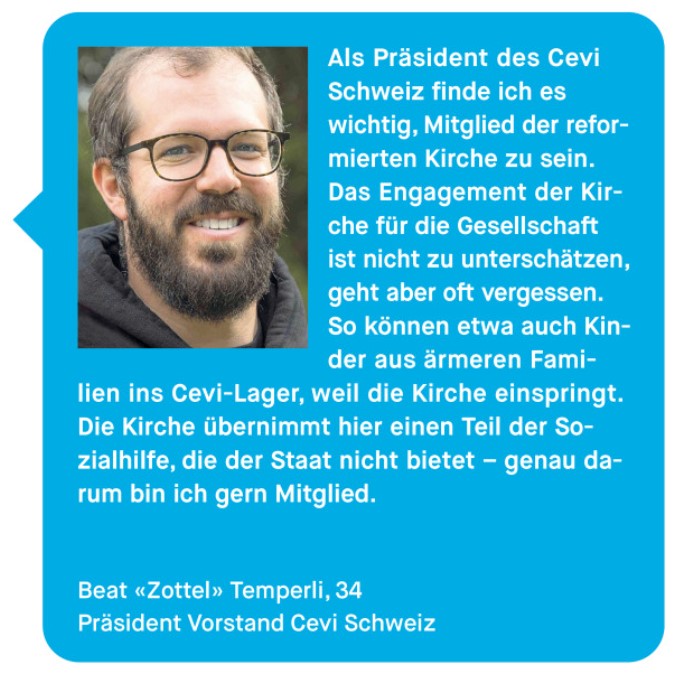 Als Präsident des Cevi Schweiz finde ich es wichtig, Mitglied der reformierten Kirche zu sein. Das Engagement der Kirche für die Gesellschaft ist nicht zu unterschätzen, geht aber oft vergessen. So können etwa auch Kinder aus ärmeren Familien ins Cevi-Lager, weil die Kirche einspringt. Die Kirche übernimmt hier einen Teil der Sozialhilfe, die der Staat nicht bietet – genau darum bin ich gern Mitglied.

Beat «Zottel» Temperli, 34
Präsident Vorstand Cevi Schweiz